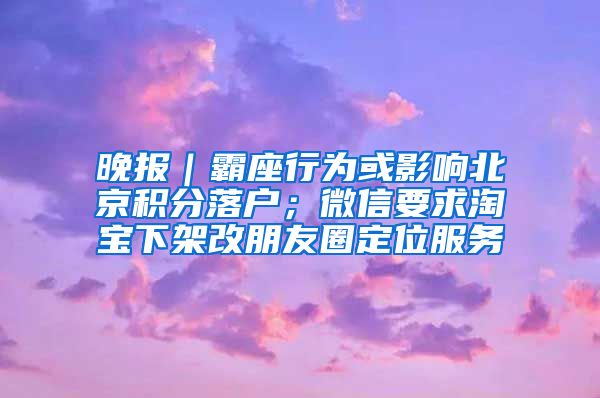 晚报｜霸座行为或影响北京积分落户；微信要求淘宝下架改朋友圈定位服务